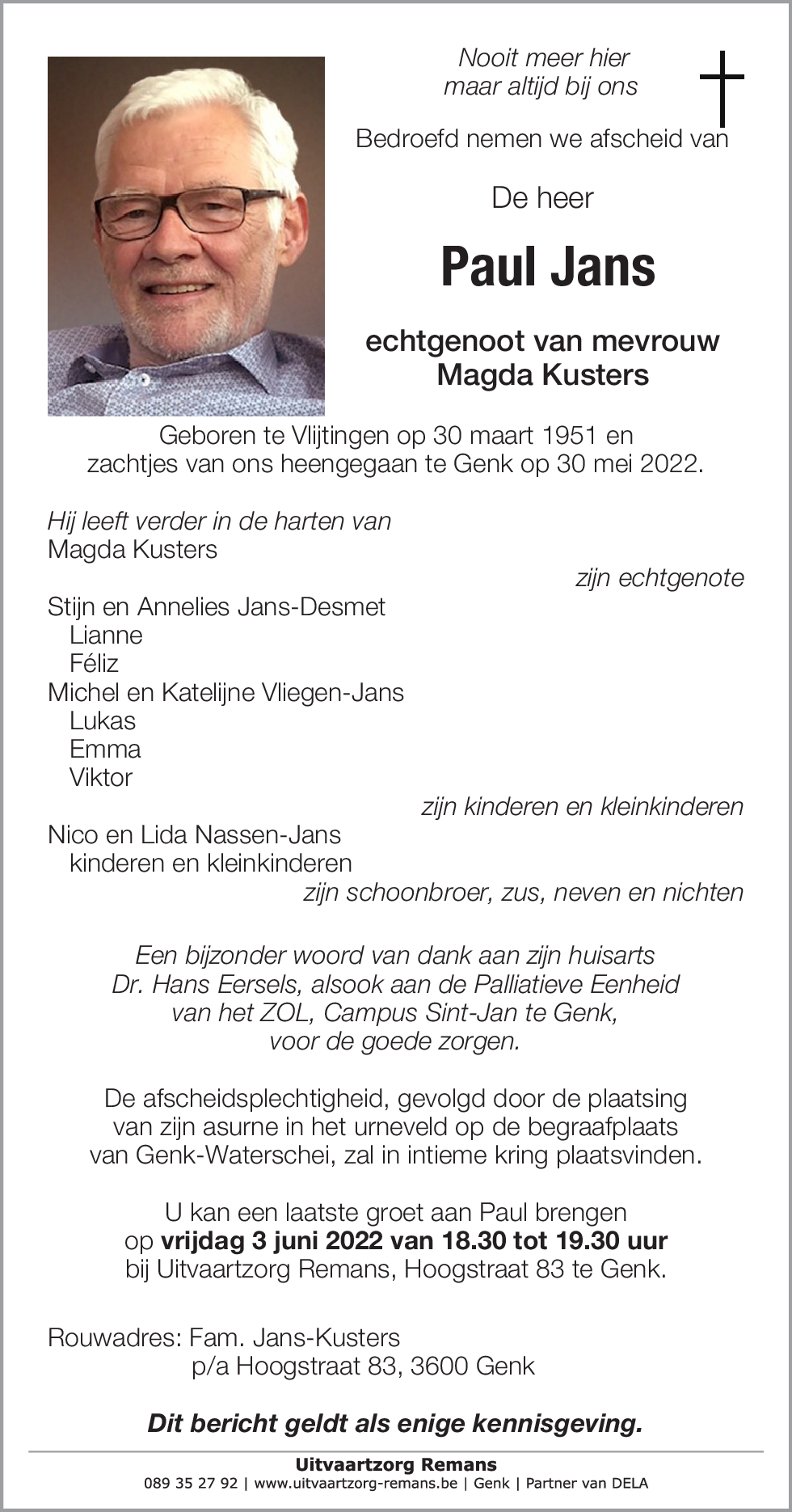 Nooit meer hier
maar altijd bij ons

Bedroefd nemen we afscheid van

De heer

Paul Jans

echtgenoot van mevrouw
Magda Kusters

Geboren te Vlijtingen op 30 maart 1951 en
zachtjes van ons heengegaan te Genk op 30 mei 2022.

Hij leeft verder in de harten van
Magda Kusters
zijn echtgenote
Stijn en Annelies Jans-Desmet
Lianne
Féliz
Michel en Katelijne Vliegen-Jans
Lukas
Emma
Viktor
zijn kinderen en kleinkinderen
Nico en Lida Nassen-Jans
kinderen en kleinkinderen
zijn schoonbroer, zus, neven en nichten

Een bijzonder woord van dank aan zijn huisarts
Dr. Hans Eersels, alsook aan de Palliatieve Eenheid
van het ZOL, Campus Sint-Jan te Genk,
voor de goede zorgen.

De afscheidsplechtigheid, gevolgd door de plaatsing
van zijn asurne in het urneveld op de begraafplaats
van Genk-Waterschei, zal in intieme kring plaatsvinden.

U kan een laatste groet aan Paul brengen
op vrijdag 3 juni 2022 van 18.30 tot 19.30 uur
bij Uitvaartzorg Remans, Hoogstraat 83 te Genk.

Rouwadres: Fam. Jans-Kusters
p/a Hoogstraat 83, 3600 Genk

Dit bericht geldt als enige kennisgeving.

Uitvaartzorg Remans
089 35 27 92 | www.uitvaartzorg-remans.be | Genk | Partner van DELA